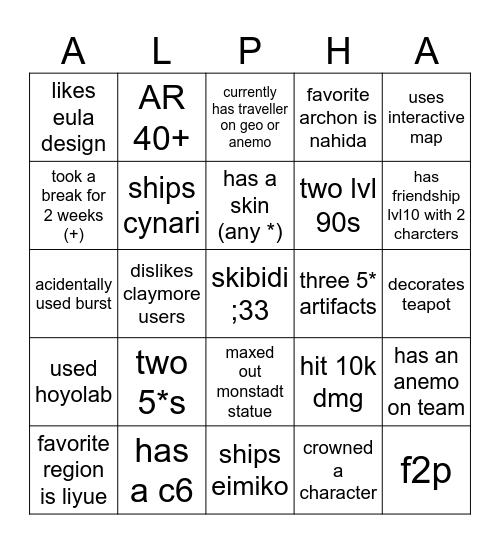 | A | L | P | H | A |
|---|---|---|---|---|
| likes eula design | AR 40+ | currently has traveller on geo or anemo | favorite archon is nahida | uses interactive map |
| took a break for 2 weeks (+) | ships cynari | has a skin (any *) | two lvl 90s | has friendship lvl10 with 2 charcters |
| acidentally used burst | dislikes claymore users | skibidi ;33 | three 5* artifacts | decorates teapot |
| used hoyolab | two 5*s | maxed out monstadt statue | hit 10k dmg | has an anemo on team |
| favorite region is liyue | has a c6 | ships eimiko | crowned a character | f2p |